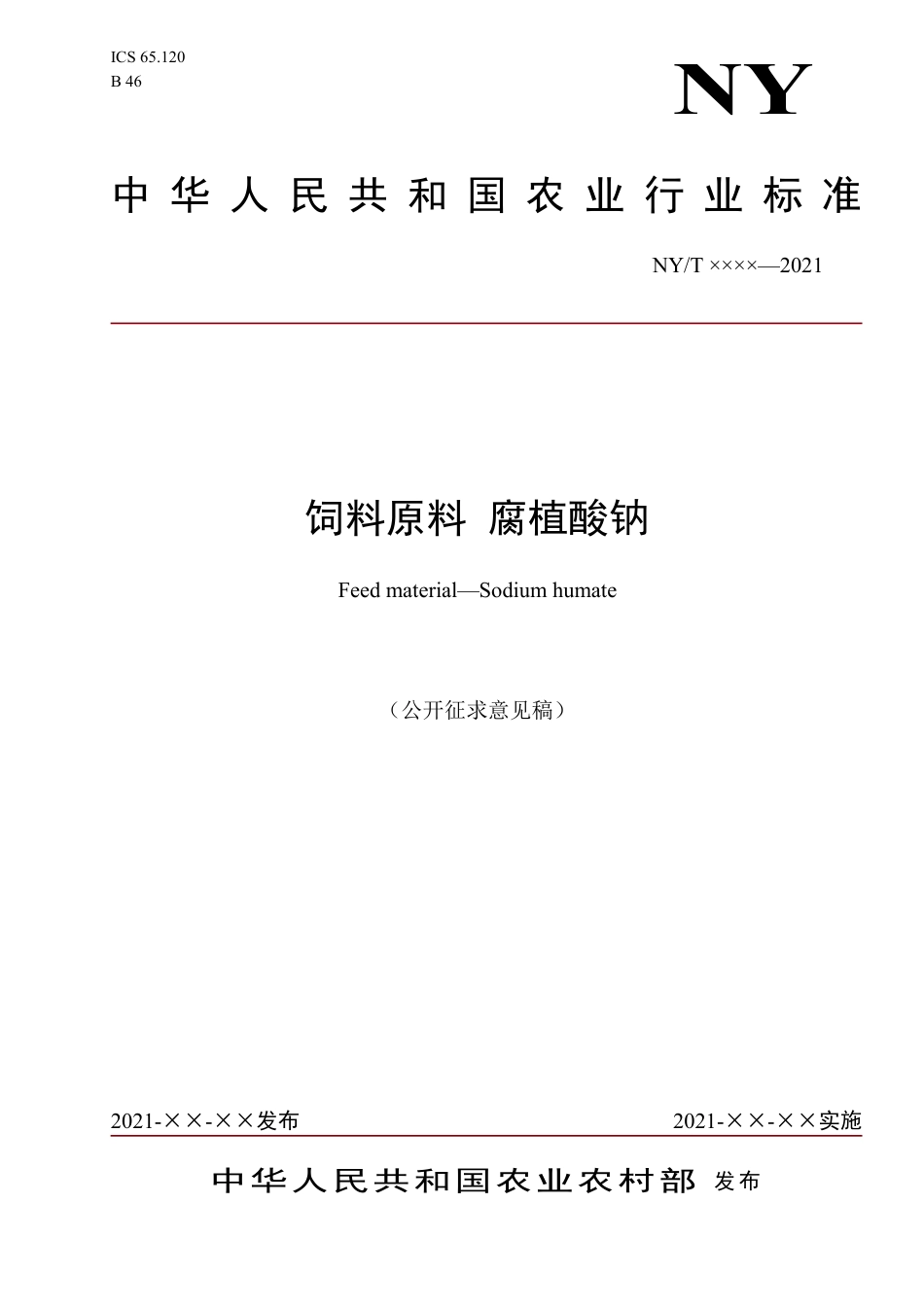 ICS 65.120
B 46

NY

中华人民共和国农业行业标准

NY/T ××××—2021

饲料原料 腐植酸钠

Feed material—Sodium humate

（公开征求意见稿）

2021-××-××发布

2021-××-××实施

中华人民共和国农业农村部 发布